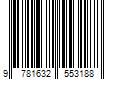 9 781632 553188